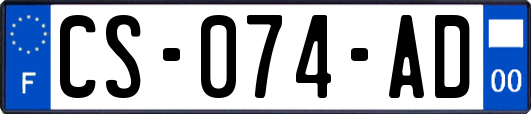 F
CS-074-AD
00